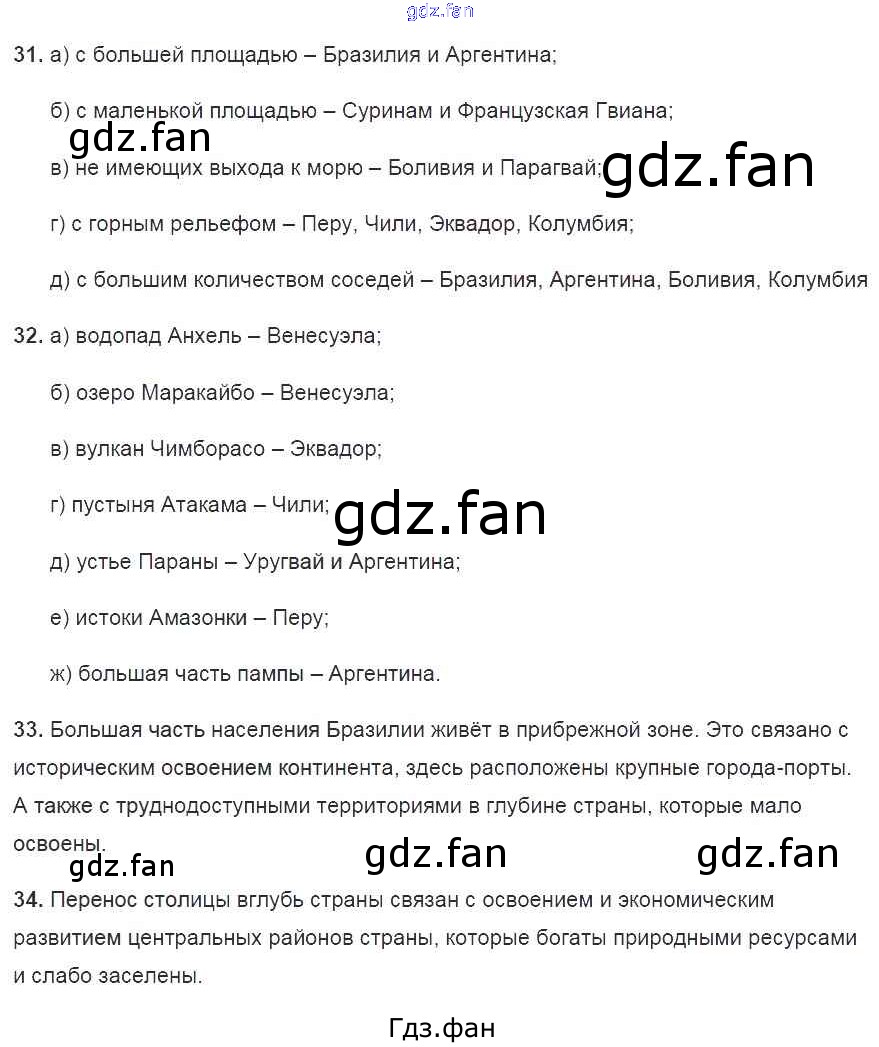 31. а) с большей площадью – Бразилия и Аргентина;

б) с маленькой площадью – Суринам и Французская Гвиана;

в) не имеющих выхода к морю – Боливия и Парагвай;

г) с горным рельефом – Перу, Чили, Эквадор, Колумбия;

д) с большим количеством соседей – Бразилия, Аргентина, Боливия, Колумбия

32. а) водопад Анхель – Венесуэла;

б) озеро Маракайбо – Венесуэла;

в) вулкан Чимборасо – Эквадор;

г) пустыня Атакама – Чили;

д) устье Параны – Уругвай и Аргентина;

е) истоки Амазонки – Перу;

ж) большая часть пампы – Аргентина.

33. Большая часть населения Бразилии живёт в прибрежной зоне. Это связано с историческим освоением континента, здесь расположены крупные города-порты. А также с труднодоступными территориями в глубине страны, которые мало освоены.

34. Перенос столицы вглубь страны связан с освоением и экономическим развитием центральных районов страны, которые богаты природными ресурсами и слабо заселены.

Гдз.фан

gdz.fan